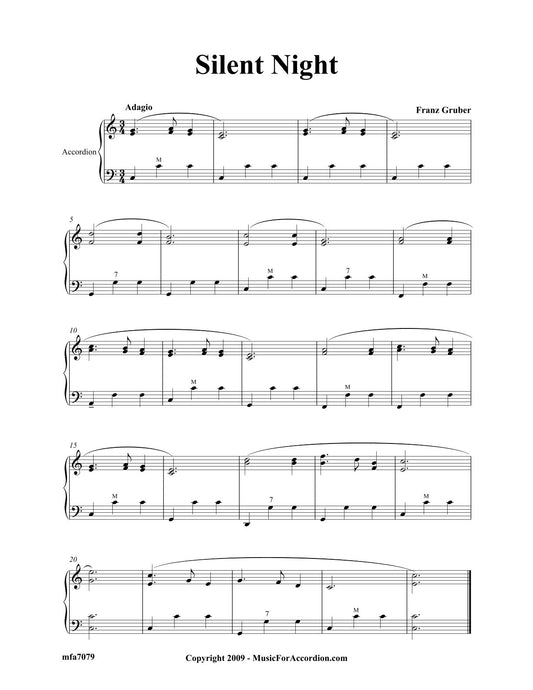 Silent Night

Adagio

Franz Gruber

Accordion

M

5

7

M

7

M

10

M

M

15

M

7

M

20

7

M

mfa7079

Copyright 2009 - MusicForAccordion.com